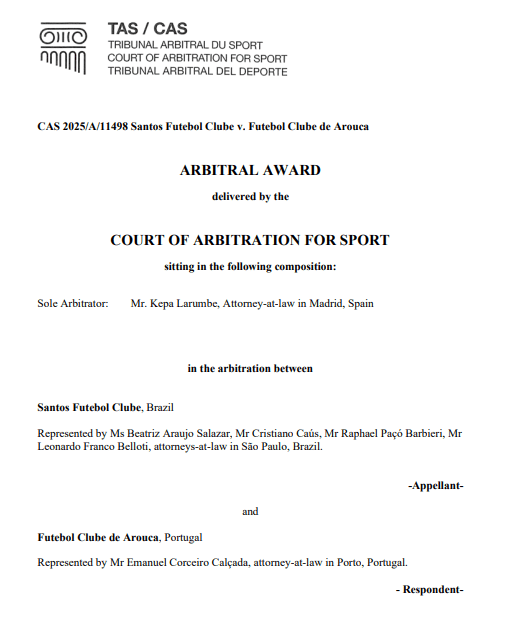 TAS / CAS
TRIBUNAL ARBITRAL DU SPORT
COURT OF ARBITRATION FOR SPORT
TRIBUNAL ARBITRAL DEL DEPORTE

CAS 2025/A/11498 Santos Futebol Clube v. Futebol Clube de Arouca

ARBITRAL AWARD

delivered by the

COURT OF ARBITRATION FOR SPORT

sitting in the following composition:

Sole Arbitrator: Mr. Kepa Larumbe, Attorney-at-law in Madrid, Spain

in the arbitration between

Santos Futebol Clube, Brazil

Represented by Ms Beatriz Araujo Salazar, Mr Cristiano Caús, Mr Raphael Paçó Barbieri, Mr Leonardo Franco Belloti, attorneys-at-law in São Paulo, Brazil.

-Appellant-

and

Futebol Clube de Arouca, Portugal

Represented by Mr Emanuel Corceiro Calçada, attorney-at-law in Porto, Portugal.

- Respondent-